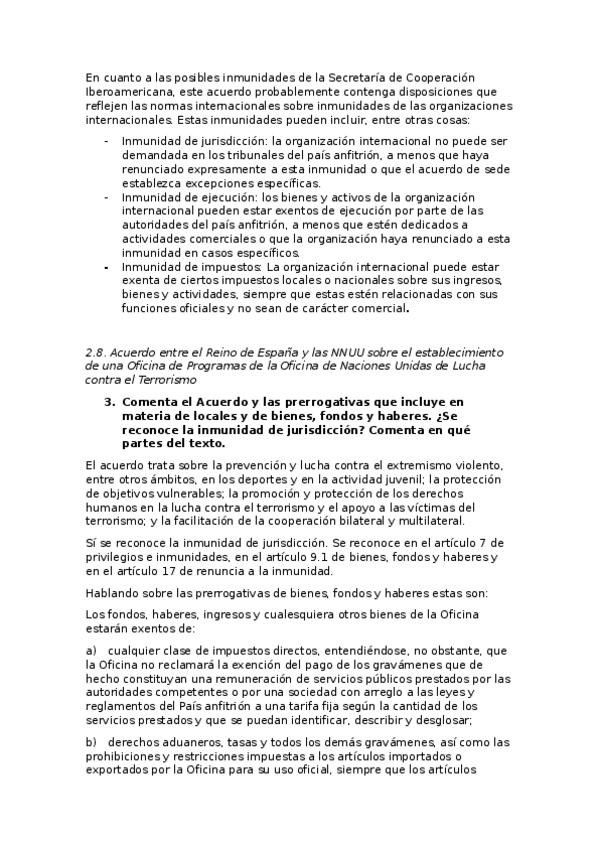 En cuanto a las posibles inmunidades de la Secretaría de Cooperación Iberoamericana, este acuerdo probablemente contenga disposiciones que reflejen las normas internacionales sobre inmunidades de las organizaciones internacionales. Estas inmunidades pueden incluir, entre otras cosas:

- Inmunidad de jurisdicción: la organización internacional no puede ser demandada en los tribunales del país anfitrión, a menos que haya renunciado expresamente a esta inmunidad o que el acuerdo de sede establezca excepciones específicas.
- Inmunidad de ejecución: los bienes y activos de la organización internacional pueden estar exentos de ejecución por parte de las autoridades del país anfitrión, a menos que estén dedicados a actividades comerciales o que la organización haya renunciado a esta inmunidad en casos específicos.
- Inmunidad de impuestos: La organización internacional puede estar exenta de ciertos impuestos locales o nacionales sobre sus ingresos, bienes y actividades, siempre que estas estén relacionadas con sus funciones oficiales y no sean de carácter comercial.

2.8. Acuerdo entre el Reino de España y las NNUU sobre el establecimiento de una Oficina de Programas de la Oficina de Naciones Unidas de Lucha contra el Terrorismo

3. Comenta el Acuerdo y las prerrogativas que incluye en materia de locales y de bienes, fondos y haberes. ¿Se reconoce la inmunidad de jurisdicción? Comenta en qué partes del texto.

El acuerdo trata sobre la prevención y lucha contra el extremismo violento, entre otros ámbitos, en los deportes y en la actividad juvenil; la protección de objetivos vulnerables; la promoción y protección de los derechos humanos en la lucha contra el terrorismo y el apoyo a las víctimas del terrorismo; y la facilitación de la cooperación bilateral y multilateral.

Sí se reconoce la inmunidad de jurisdicción. Se reconoce en el artículo 7 de privilegios e inmunidades, en el artículo 9.1 de bienes, fondos y haberes y en el artículo 17 de renuncia a la inmunidad.

Hablando sobre las prerrogativas de bienes, fondos y haberes estas son:

Los fondos, haberes, ingresos y cualesquiera otros bienes de la Oficina estarán exentos de:

a) cualquier clase de impuestos directos, entendiéndose, no obstante, que la Oficina no reclamará la exención del pago de los gravámenes que de hecho constituyan una remuneración de servicios públicos prestados por las autoridades competentes o por una sociedad con arreglo a las leyes y reglamentos del País anfitrión a una tarifa fija según la cantidad de los servicios prestados y que se puedan identificar, describir y desglosar;

b) derechos aduaneros, tasas y todos los demás gravámenes, así como las prohibiciones y restricciones impuestas a los artículos importados o exportados por la Oficina para su uso oficial, siempre que los artículos